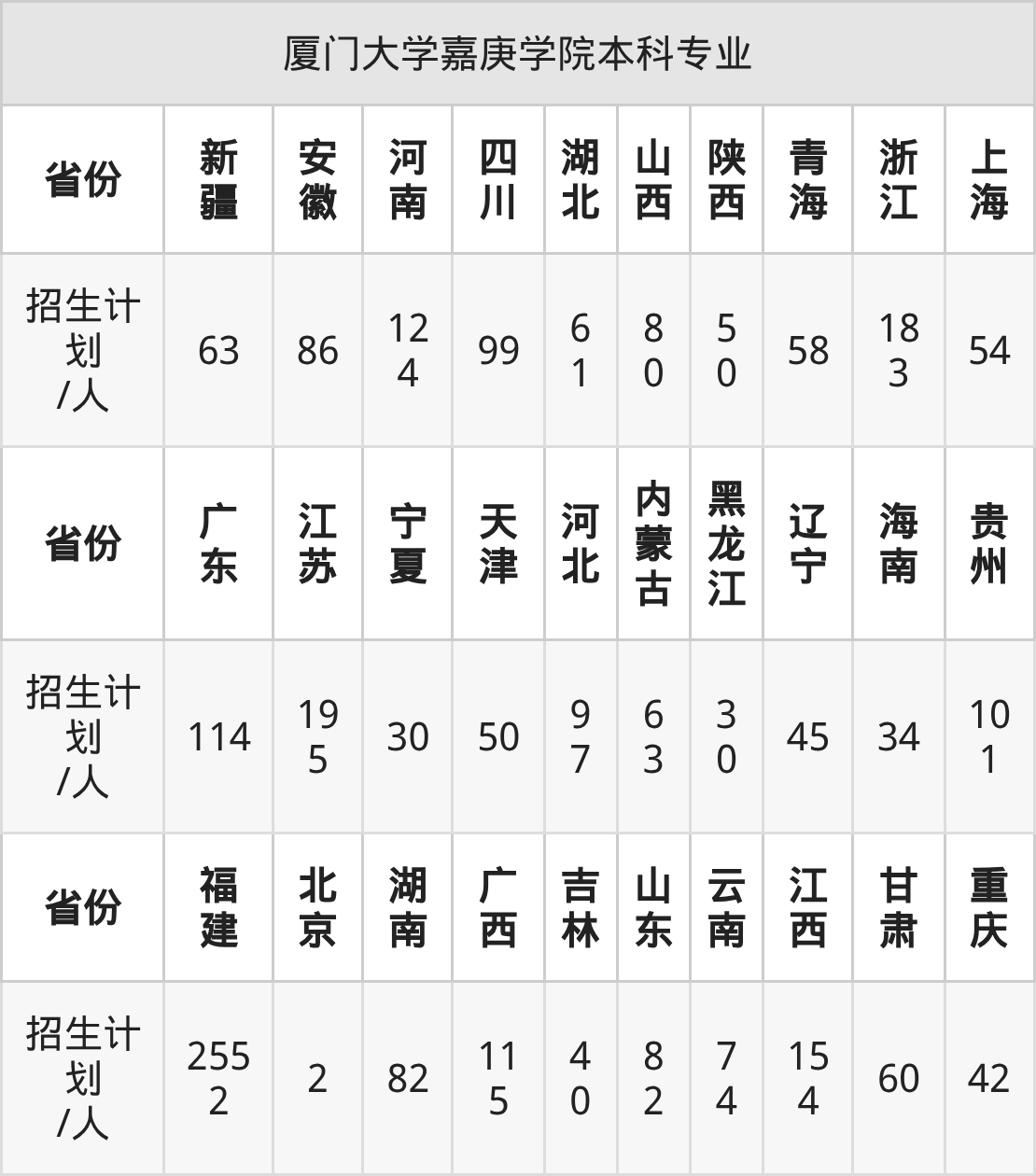 | 厦门大学嘉庚学院本科专业 | | | | | | | | | | |
|---|---|---|---|---|---|---|---|---|---|---|
| 省份 | 新疆 | 安徽 | 河南 | 四川 | 湖北 | 山西 | 陕西 | 青海 | 浙江 | 上海 |
| 招生计划/人 | 63 | 86 | 124 | 99 | 61 | 80 | 50 | 58 | 183 | 54 |
| 省份 | 广东 | 江苏 | 宁夏 | 天津 | 河北 | 内蒙古 | 黑龙江 | 辽宁 | 海南 | 贵州 |
| 招生计划/人 | 114 | 195 | 30 | 50 | 97 | 63 | 30 | 45 | 34 | 101 |
| 省份 | 福建 | 北京 | 湖南 | 广西 | 吉林 | 山东 | 云南 | 江西 | 甘肃 | 重庆 |
| 招生计划/人 | 2552 | 2 | 82 | 115 | 40 | 82 | 74 | 154 | 60 | 42 |